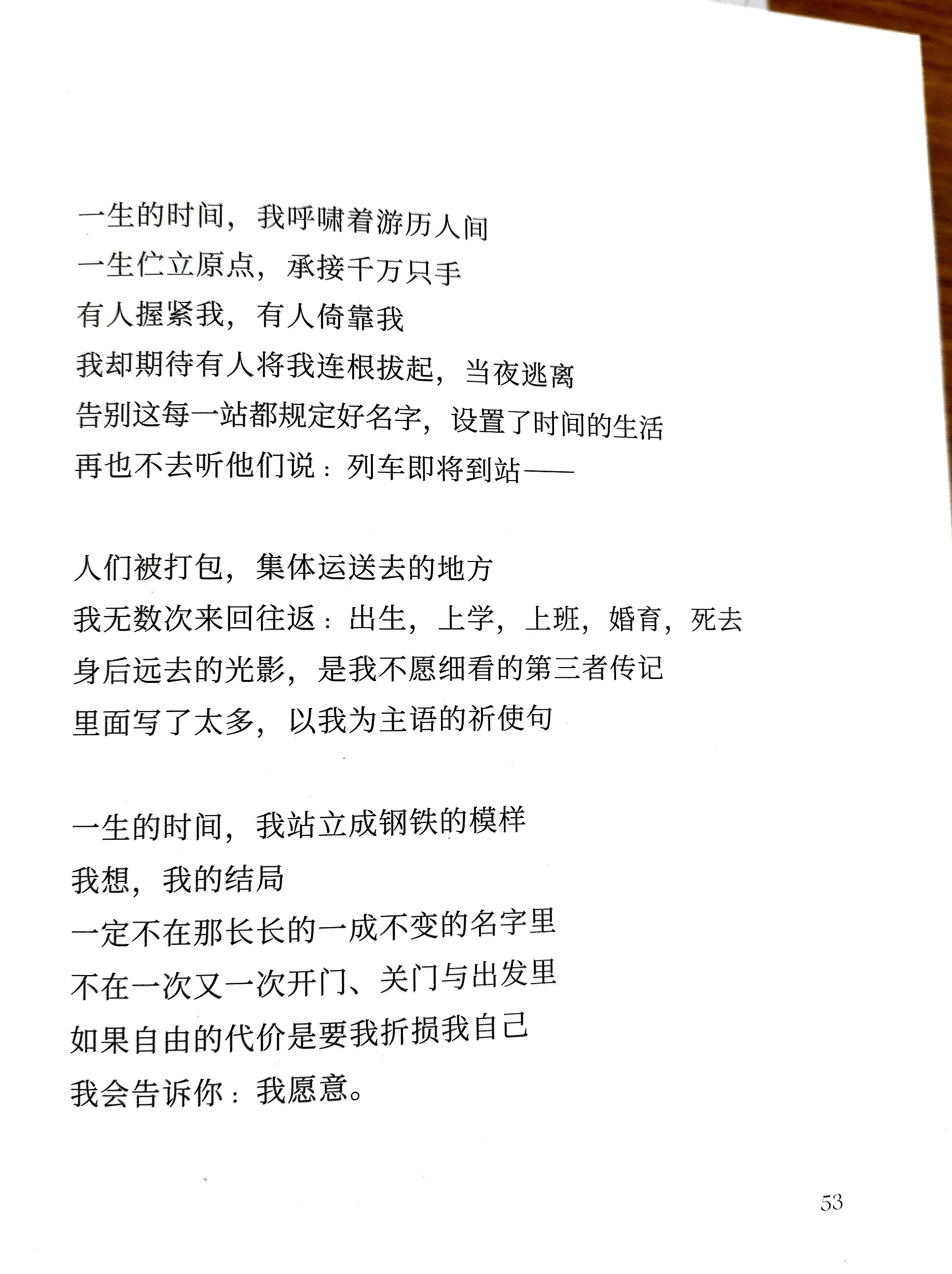 一生的时间，我呼啸着游历人间
一生伫立原点，承接千万只手
有人握紧我，有人倚靠我
我却期待有人将我连根拔起，当夜逃离
告别这每一站都规定好名字，设置了时间的生活
再也不去听他们说：列车即将到站——

人们被打包，集体运送去的地方
我无数次来回往返：出生，上学，上班，婚育，死去
身后远去的光影，是我不愿细看的第三者传记
里面写了太多，以我为主语的祈使句

一生的时间，我站立成钢铁的模样
我想，我的结局
一定不在那长长的一成不变的名字里
不在一次又一次开门、关门与出发里
如果自由的代价是要我折损我自己
我会告诉你：我愿意。

53